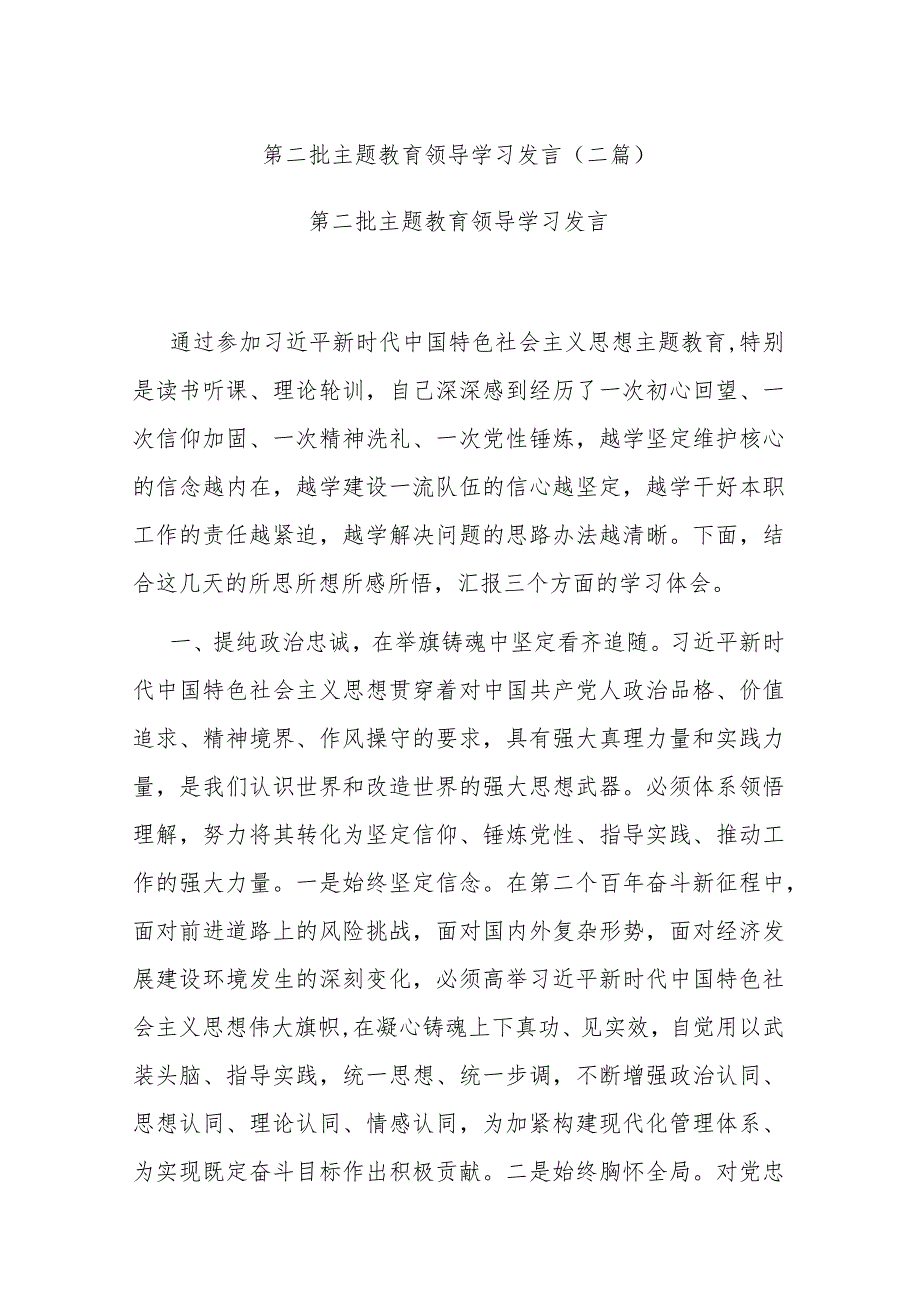 第二批主题教育领导学习发言（二篇）

第二批主题教育领导学习发言

通过参加习近平新时代中国特色社会主义思想主题教育,特别是读书听课、理论轮训，自己深深感到经历了一次初心回望、一次信仰加固、一次精神洗礼、一次党性锤炼，越学坚定维护核心的信念越内在，越学建设一流队伍的信心越坚定，越学干好本职工作的责任越紧迫，越学解决问题的思路办法越清晰。下面，结合这几天的所思所想所感所悟，汇报三个方面的学习体会。

一、提纯政治忠诚，在举旗铸魂中坚定看齐追随。习近平新时代中国特色社会主义思想贯穿着对中国共产党人政治品格、价值追求、精神境界、作风操守的要求，具有强大真理力量和实践力量，是我们认识世界和改造世界的强大思想武器。必须体系领悟理解，努力将其转化为坚定信仰、锤炼党性、指导实践、推动工作的强大力量。一是始终坚定信念。在第二个百年奋斗新征程中，面对前进道路上的风险挑战，面对国内外复杂形势，面对经济发展建设环境发生的深刻变化，必须高举习近平新时代中国特色社会主义思想伟大旗帜,在凝心铸魂上下真功、见实效，自觉用以武装头脑、指导实践，统一思想、统一步调，不断增强政治认同、思想认同、理论认同、情感认同，为加紧构建现代化管理体系、为实现既定奋斗目标作出积极贡献。二是始终胸怀全局。对党忠